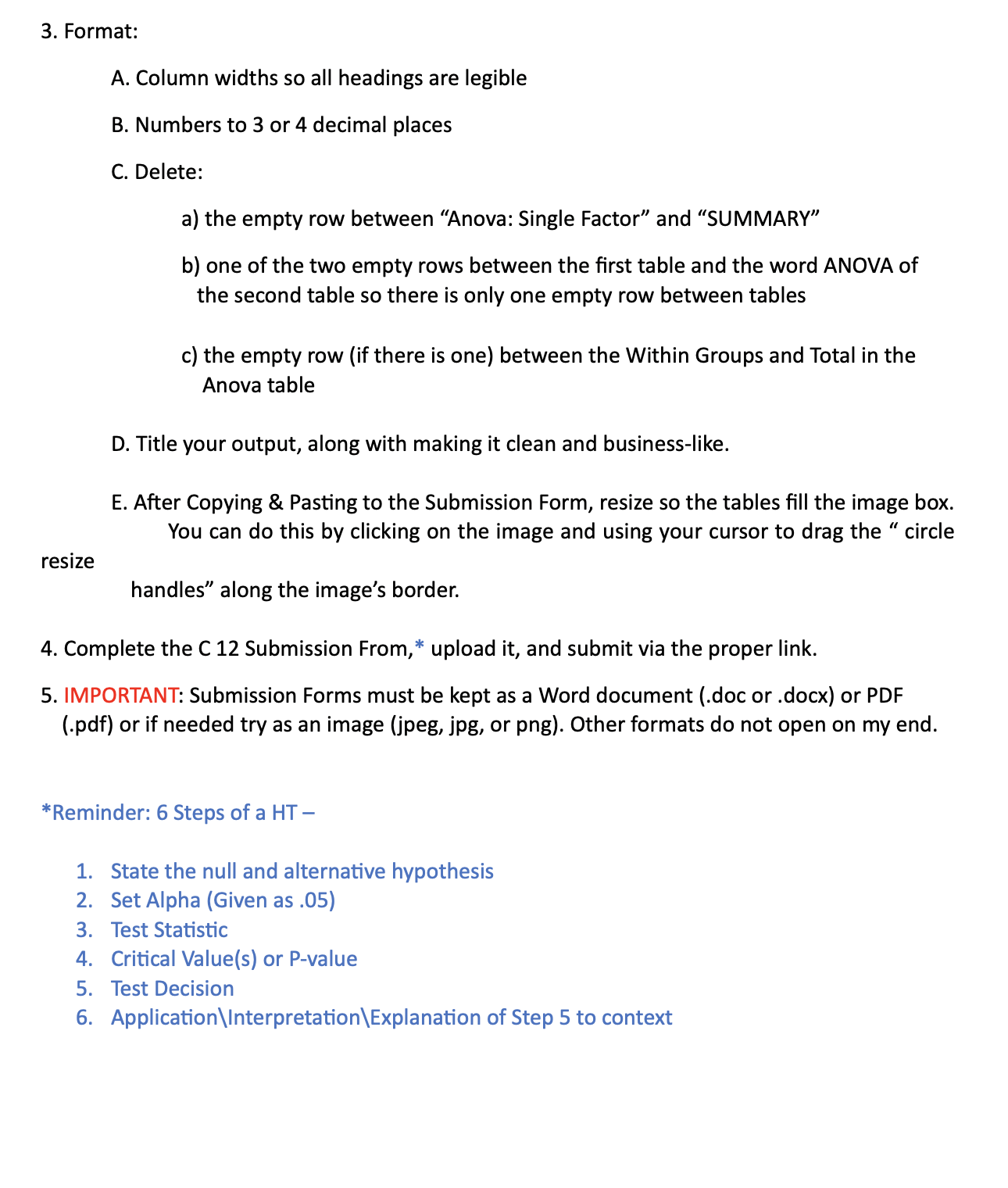 3. Format:

A. Column widths so all headings are legible

B. Numbers to 3 or 4 decimal places

C. Delete:

a) the empty row between “Anova: Single Factor” and “SUMMARY”

b) one of the two empty rows between the first table and the word ANOVA of the second table so there is only one empty row between tables

c) the empty row (if there is one) between the Within Groups and Total in the Anova table

D. Title your output, along with making it clean and business-like.

E. After Copying & Pasting to the Submission Form, resize so the tables fill the image box. You can do this by clicking on the image and using your cursor to drag the “ circle resize handles” along the image’s border.

4. Complete the C 12 Submission From,* upload it, and submit via the proper link.

5. IMPORTANT: Submission Forms must be kept as a Word document (.doc or .docx) or PDF (.pdf) or if needed try as an image (jpeg, jpg, or png). Other formats do not open on my end.

*Reminder: 6 Steps of a HT –

1. State the null and alternative hypothesis
2. Set Alpha (Given as .05)
3. Test Statistic
4. Critical Value(s) or P-value
5. Test Decision
6. Application\Interpretation\Explanation of Step 5 to context